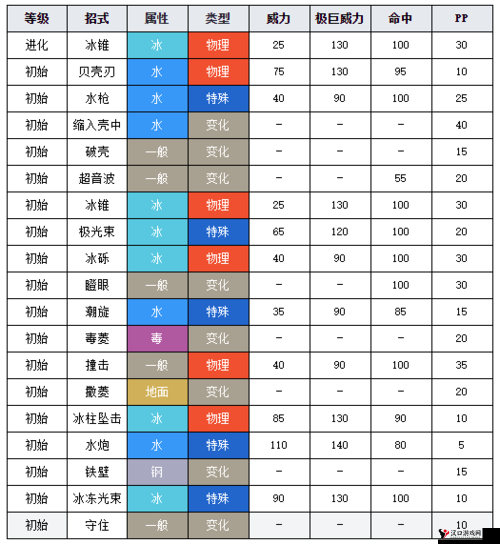 | 等级 | 招式 | 属性 | 类型 | 威力 | 极巨威力 | 命中 | PP |
|---|---|---|---|---|---|---|---|
| 进化 | 冰锥 | 冰 | 物理 | 25 | 130 | 100 | 30 |
| 初始 | 贝壳刃 | 水 | 物理 | 75 | 130 | 95 | 10 |
| 初始 | 水枪 | 水 | 特殊 | 40 | 90 | 100 | 25 |
| 初始 | 缩入壳中 | 水 | 变化 | – | – | – | 40 |
| 初始 | 破壳 | 一般 | 变化 | – | – | – | 15 |
| 初始 | 超音波 | 一般 | 变化 | – | – | 55 | 20 |
| 初始 | 冰锥 | 冰 | 物理 | 25 | 130 | 100 | 30 |
| 初始 | 极光束 | 冰 | 特殊 | 65 | 120 | 100 | 20 |
| 初始 | 冰砾 | 冰 | 物理 | 40 | 90 | 100 | 30 |
| 初始 | 瞪眼 | 一般 | 变化 | – | – | 100 | 30 |
| 初始 | 潮旋 | 水 | 特殊 | 35 | 90 | 85 | 15 |
| 初始 | 毒菱 | 毒 | 变化 | – | – | – | 20 |
| 初始 | 撞击 | 一般 | 物理 | 40 | 90 | 100 | 35 |
| 初始 | 撒菱 | 地面 | 变化 | – | – | – | 20 |
| 初始 | 冰柱坠击 | 冰 | 物理 | 85 | 130 | 90 | 10 |
| 初始 | 水炮 | 水 | 特殊 | 110 | 140 | 80 | 5 |
| 初始 | 铁壁 | 钢 | 变化 | – | – | – | 15 |
| 初始 | 冰冻光束 | 冰 | 特殊 | 90 | 130 | 100 | 10 |
| 初始 | 守住 | 一般 | 变化 | – | – | – | 10 |

汉口游戏网